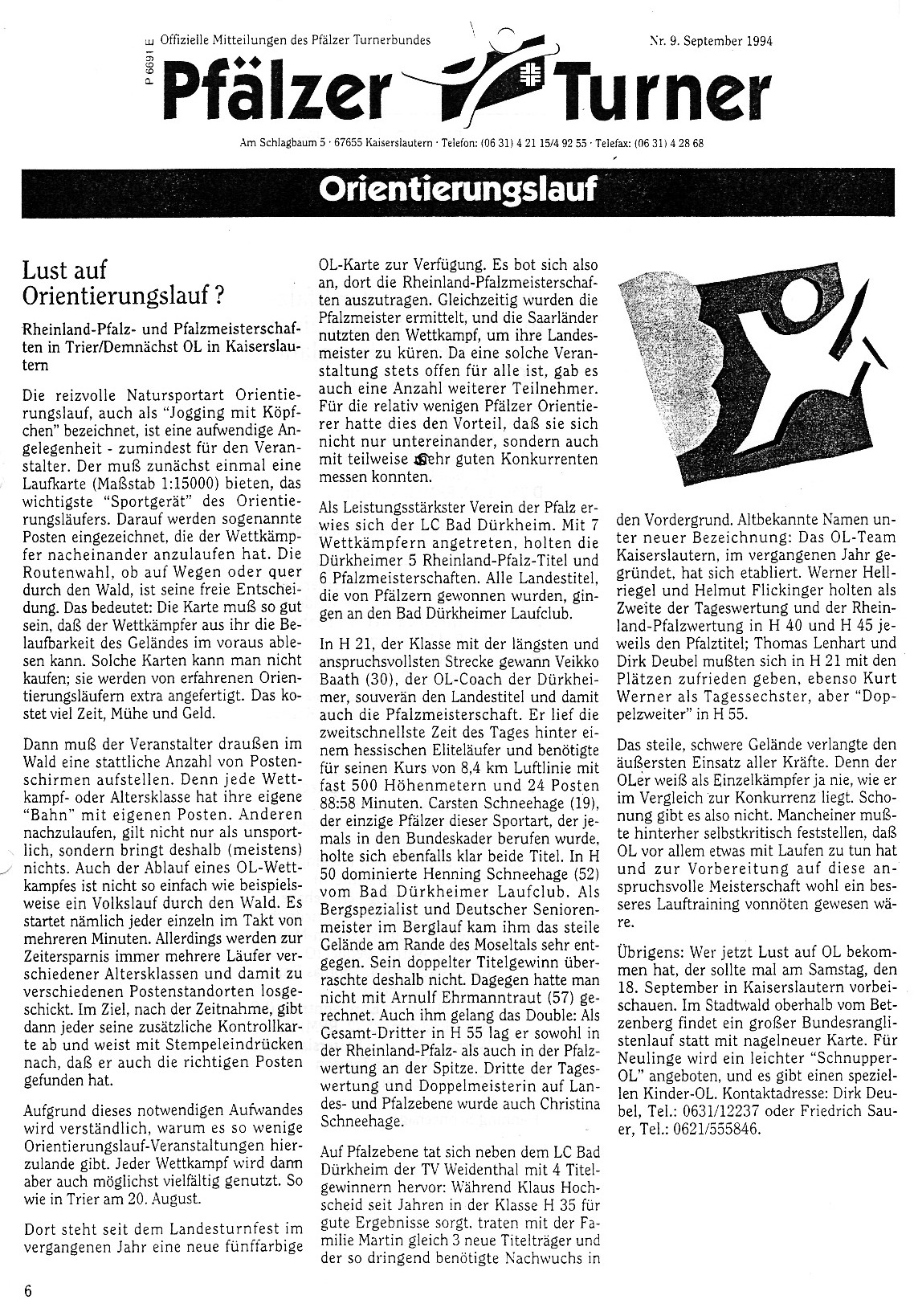 P 6691 E

Offizielle Mitteilungen des Pfälzer Turnerbundes

Nr. 9. September 1994

Pfälzer Turner

Am Schlagbaum 5 · 67655 Kaiserslautern · Telefon: (06 31) 4 21 15/4 92 55 · Telefax: (06 31) 4 28 68

Orientierungslauf

Lust auf Orientierungslauf ?

Rheinland-Pfalz- und Pfalzmeisterschaften in Trier/Demnächst OL in Kaiserslautern

Die reizvolle Natursportart Orientierungslauf, auch als "Jogging mit Köpfchen" bezeichnet, ist eine aufwendige Angelegenheit - zumindest für den Veranstalter. Der muß zunächst einmal eine Laufkarte (Maßstab 1:15000) bieten, das wichtigste "Sportgerät" des Orientierungsläufers. Darauf werden sogenannte Posten eingezeichnet, die der Wettkämpfer nacheinander anzulaufen hat. Die Routenwahl, ob auf Wegen oder quer durch den Wald, ist seine freie Entscheidung. Das bedeutet: Die Karte muß so gut sein, daß der Wettkämpfer aus ihr die Belaufbarkeit des Geländes im voraus ablesen kann. Solche Karten kann man nicht kaufen; sie werden von erfahrenen Orientierungsläufern extra angefertigt. Das kostet viel Zeit, Mühe und Geld.

Dann muß der Veranstalter draußen im Wald eine stattliche Anzahl von Postenschirmen aufstellen. Denn jede Wettkampf- oder Altersklasse hat ihre eigene "Bahn" mit eigenen Posten. Anderen nachzulaufen, gilt nicht nur als unsportlich, sondern bringt deshalb (meistens) nichts. Auch der Ablauf eines OL-Wettkampfes ist nicht so einfach wie beispielsweise ein Volkslauf durch den Wald. Es startet nämlich jeder einzeln im Takt von mehreren Minuten. Allerdings werden zur Zeitersparnis immer mehrere Läufer verschiedener Altersklassen und damit zu verschiedenen Postenstandorten losgeschickt. Im Ziel, nach der Zeitnahme, gibt dann jeder seine zusätzliche Kontrollkarte ab und weist mit Stempeleindrücken nach, daß er auch die richtigen Posten gefunden hat.

Aufgrund dieses notwendigen Aufwandes wird verständlich, warum es so wenige Orientierungslauf-Veranstaltungen hierzulande gibt. Jeder Wettkampf wird dann aber auch möglichst vielfältig genutzt. So wie in Trier am 20. August.

Dort steht seit dem Landesturnfest im vergangenen Jahr eine neue fünffarbige OL-Karte zur Verfügung. Es bot sich also an, dort die Rheinland-Pfalzmeisterschaften auszutragen. Gleichzeitig wurden die Pfalzmeister ermittelt, und die Saarländer nutzten den Wettkampf, um ihre Landesmeister zu küren. Da eine solche Veranstaltung stets offen für alle ist, gab es auch eine Anzahl weiterer Teilnehmer. Für die relativ wenigen Pfälzer Orientierer hatte dies den Vorteil, daß sie sich nicht nur untereinander, sondern auch mit teilweise sehr guten Konkurrenten messen konnten.

Als Leistungsstärkster Verein der Pfalz erwies sich der LC Bad Dürkheim. Mit 7 Wettkämpfern angetreten, holten die Dürkheimer 5 Rheinland-Pfalz-Titel und 6 Pfalzmeisterschaften. Alle Landestitel, die von Pfälzern gewonnen wurden, gingen an den Bad Dürkheimer Laufclub.

In H 21, der Klasse mit der längsten und anspruchsvollsten Strecke gewann Veikko Baath (30), der OL-Coach der Dürkheimer, souverän den Landestitel und damit auch die Pfalzmeisterschaft. Er lief die zweitschnellste Zeit des Tages hinter einem hessischen Eliteläufer und benötigte für seinen Kurs von 8,4 km Luftlinie mit fast 500 Höhenmetern und 24 Posten 88:58 Minuten. Carsten Schneehage (19), der einzige Pfälzer dieser Sportart, der jemals in den Bundeskader berufen wurde, holte sich ebenfalls klar beide Titel. In H 50 dominierte Henning Schneehage (52) vom Bad Dürkheimer Laufclub. Als Bergspezialist und Deutscher Seniorenmeister im Berglauf kam ihm das steile Gelände am Rande des Moseltals sehr entgegen. Sein doppelter Titelgewinn überraschte deshalb nicht. Dagegen hatte man nicht mit Arnulf Ehrmanntraut (57) gerechnet. Auch ihm gelang das Double: Als Gesamt-Dritter in H 55 lag er sowohl in der Rheinland-Pfalz- als auch in der Pfalzwertung an der Spitze. Dritte der Tageswertung und Doppelmeisterin auf Landes- und Pfalzebene wurde auch Christina Schneehage.

Auf Pfalzebene tat sich neben dem LC Bad Dürkheim der TV Weidenthal mit 4 Titelgewinnern hervor: Während Klaus Hochscheid seit Jahren in der Klasse H 35 für gute Ergebnisse sorgt. traten mit der Familie Martin gleich 3 neue Titelträger und der so dringend benötigte Nachwuchs in den Vordergrund. Altbekannte Namen unter neuer Bezeichnung: Das OL-Team Kaiserslautern, im vergangenen Jahr gegründet, hat sich etabliert. Werner Hellriegel und Helmut Flickinger holten als Zweite der Tageswertung und der Rheinland-Pfalzwertung in H 40 und H 45 jeweils den Pfalztitel; Thomas Lenhart und Dirk Deubel mußten sich in H 21 mit den Plätzen zufrieden geben, ebenso Kurt Werner als Tagessechster, aber "Doppelzweiter" in H 55.

Das steile, schwere Gelände verlangte den äußersten Einsatz aller Kräfte. Denn der OLer weiß als Einzelkämpfer ja nie, wie er im Vergleich zur Konkurrenz liegt. Schonung gibt es also nicht. Mancheiner mußte hinterher selbstkritisch feststellen, daß OL vor allem etwas mit Laufen zu tun hat und zur Vorbereitung auf diese anspruchsvolle Meisterschaft wohl ein besseres Lauftraining vonnöten gewesen wäre.

Übrigens: Wer jetzt Lust auf OL bekommen hat, der sollte mal am Samstag, den 18. September in Kaiserslautern vorbeischauen. Im Stadtwald oberhalb vom Betzenberg findet ein großer Bundesranglistenlauf statt mit nagelneuer Karte. Für Neulinge wird ein leichter "Schnupper-OL" angeboten, und es gibt einen speziellen Kinder-OL. Kontaktadresse: Dirk Deubel, Tel.: 0631/12237 oder Friedrich Sauer, Tel.: 0621/555846.

6